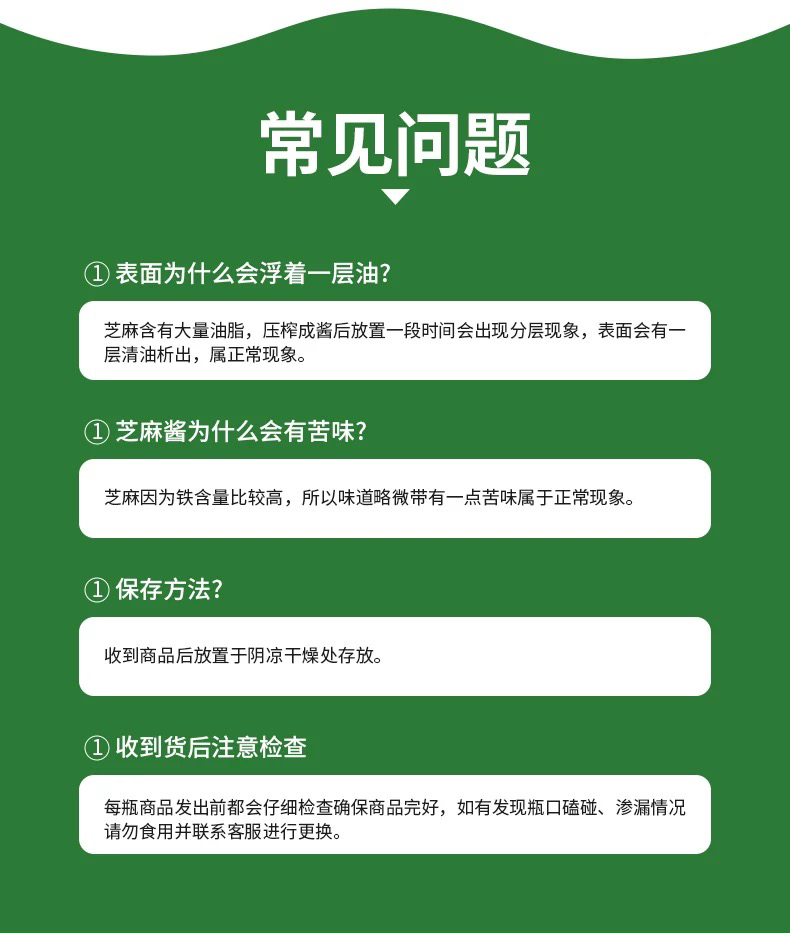 常见问题

① 表面为什么会浮着一层油？

芝麻含有大量油脂，压榨成酱后放置一段时间会出现分层现象，表面会有一层清油析出，属正常现象。

① 芝麻酱为什么会有苦味？

芝麻因为铁含量比较高，所以味道略微带有一点苦味属于正常现象。

① 保存方法？

收到商品后放置于阴凉干燥处存放。

① 收到货后注意检查

每瓶商品发出前都会仔细检查确保商品完好，如有发现瓶口磕碰、渗漏情况请勿食用并联系客服进行更换。